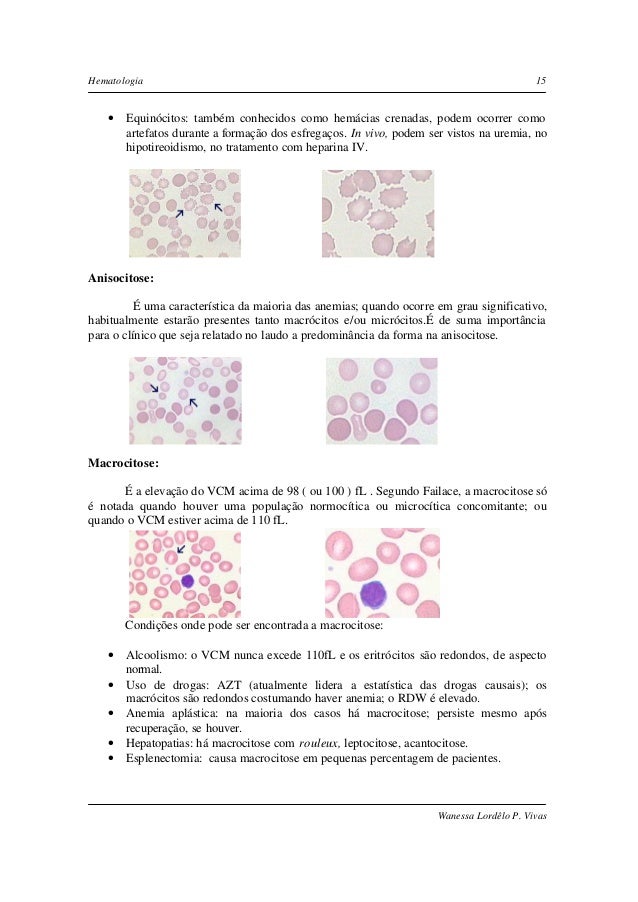 Hematologia 15

• Equinócitos: também conhecidos como hemácias crenadas, podem ocorrer como artefatos durante a formação dos esfregaços. In vivo, podem ser vistos na uremia, no hipotireoidismo, no tratamento com heparina IV.

Anisocitose:

É uma característica da maioria das anemias; quando ocorre em grau significativo, habitualmente estarão presentes tanto macrócitos e/ou micrócitos.É de suma importância para o clínico que seja relatado no laudo a predominância da forma na anisocitose.

Macrocitose:

É a elevação do VCM acima de 98 ( ou 100 ) fL . Segundo Failace, a macrocitose só é notada quando houver uma população normocítica ou microcítica concomitante; ou quando o VCM estiver acima de 110 fL.

Condições onde pode ser encontrada a macrocitose:

• Alcoolismo: o VCM nunca excede 110fL e os eritrócitos são redondos, de aspecto normal.
• Uso de drogas: AZT (atualmente lidera a estatística das drogas causais); os macrócitos são redondos costumando haver anemia; o RDW é elevado.
• Anemia aplástica: na maioria dos casos há macrocitose; persiste mesmo após recuperação, se houver.
• Hepatopatias: há macrocitose com rouleux, leptocitose, acantocitose.
• Esplenectomia: causa macrocitose em pequenas percentagem de pacientes.

Wanessa Lordêlo P. Vivas